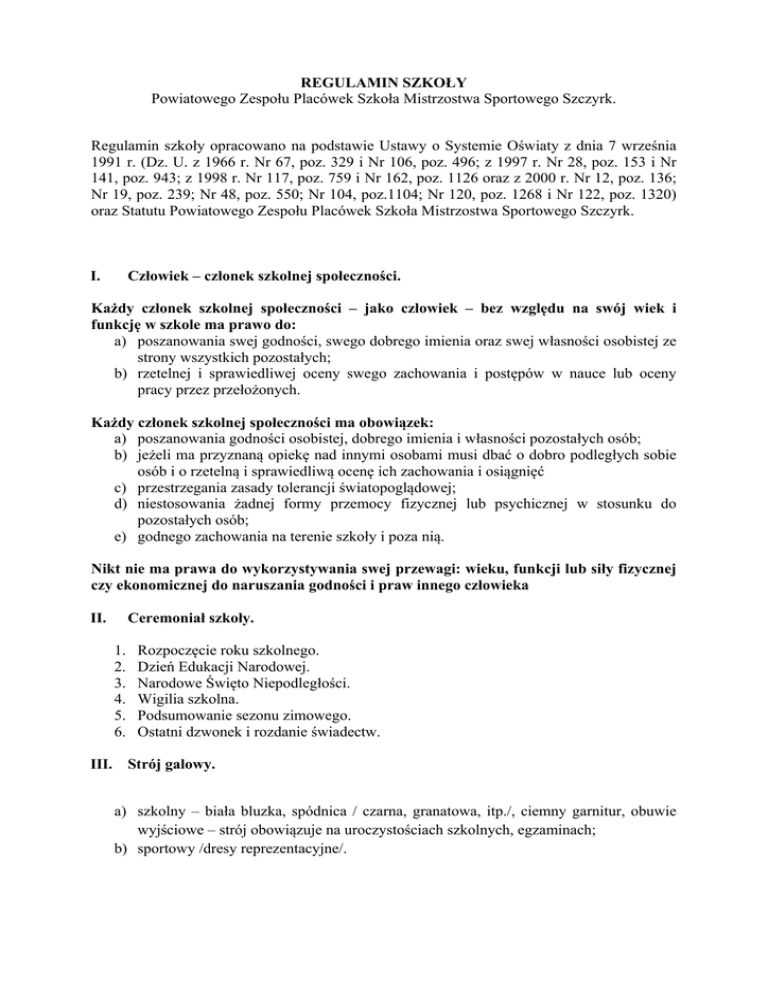 REGULAMIN SZKOŁY
Powiatowego Zespołu Placówek Szkoła Mistrzostwa Sportowego Szczyrk.

Regulamin szkoły opracowano na podstawie Ustawy o Systemie Oświaty z dnia 7 września 1991 r. (Dz. U. z 1966 r. Nr 67, poz. 329 i Nr 106, poz. 496; z 1997 r. Nr 28, poz. 153 i Nr 141, poz. 943; z 1998 r. Nr 117, poz. 759 i Nr 162, poz. 1126 oraz z 2000 r. Nr 12, poz. 136; Nr 19, poz. 239; Nr 48, poz. 550; Nr 104, poz.1104; Nr 120, poz. 1268 i Nr 122, poz. 1320) oraz Statutu Powiatowego Zespołu Placówek Szkoła Mistrzostwa Sportowego Szczyrk.

I. Człowiek – członek szkolnej społeczności.

Każdy członek szkolnej społeczności – jako człowiek – bez względu na swój wiek i funkcję w szkole ma prawo do:
a) poszanowania swej godności, swego dobrego imienia oraz swej własności osobistej ze strony wszystkich pozostałych;
b) rzetelnej i sprawiedliwej oceny swego zachowania i postępów w nauce lub oceny pracy przez przełożonych.

Każdy członek szkolnej społeczności ma obowiązek:
a) poszanowania godności osobistej, dobrego imienia i własności pozostałych osób;
b) jeżeli ma przyznaną opiekę nad innymi osobami musi dbać o dobro podległych sobie osób i o rzetelną i sprawiedliwą ocenę ich zachowania i osiągnięć
c) przestrzegania zasady tolerancji światopoglądowej;
d) niestosowania żadnej formy przemocy fizycznej lub psychicznej w stosunku do pozostałych osób;
e) godnego zachowania na terenie szkoły i poza nią.

Nikt nie ma prawa do wykorzystywania swej przewagi: wieku, funkcji lub siły fizycznej czy ekonomicznej do naruszania godności i praw innego człowieka

II. Ceremoniał szkoły.

1. Rozpoczęcie roku szkolnego.
2. Dzień Edukacji Narodowej.
3. Narodowe Święto Niepodległości.
4. Wigilia szkolna.
5. Podsumowanie sezonu zimowego.
6. Ostatni dzwonek i rozdanie świadectw.

III. Strój galowy.

a) szkolny – biała bluzka, spódnica / czarna, granatowa, itp./, ciemny garnitur, obuwie wyjściowe – strój obowiązuje na uroczystościach szkolnych, egzaminach;
b) sportowy /dresy reprezentacyjne/.